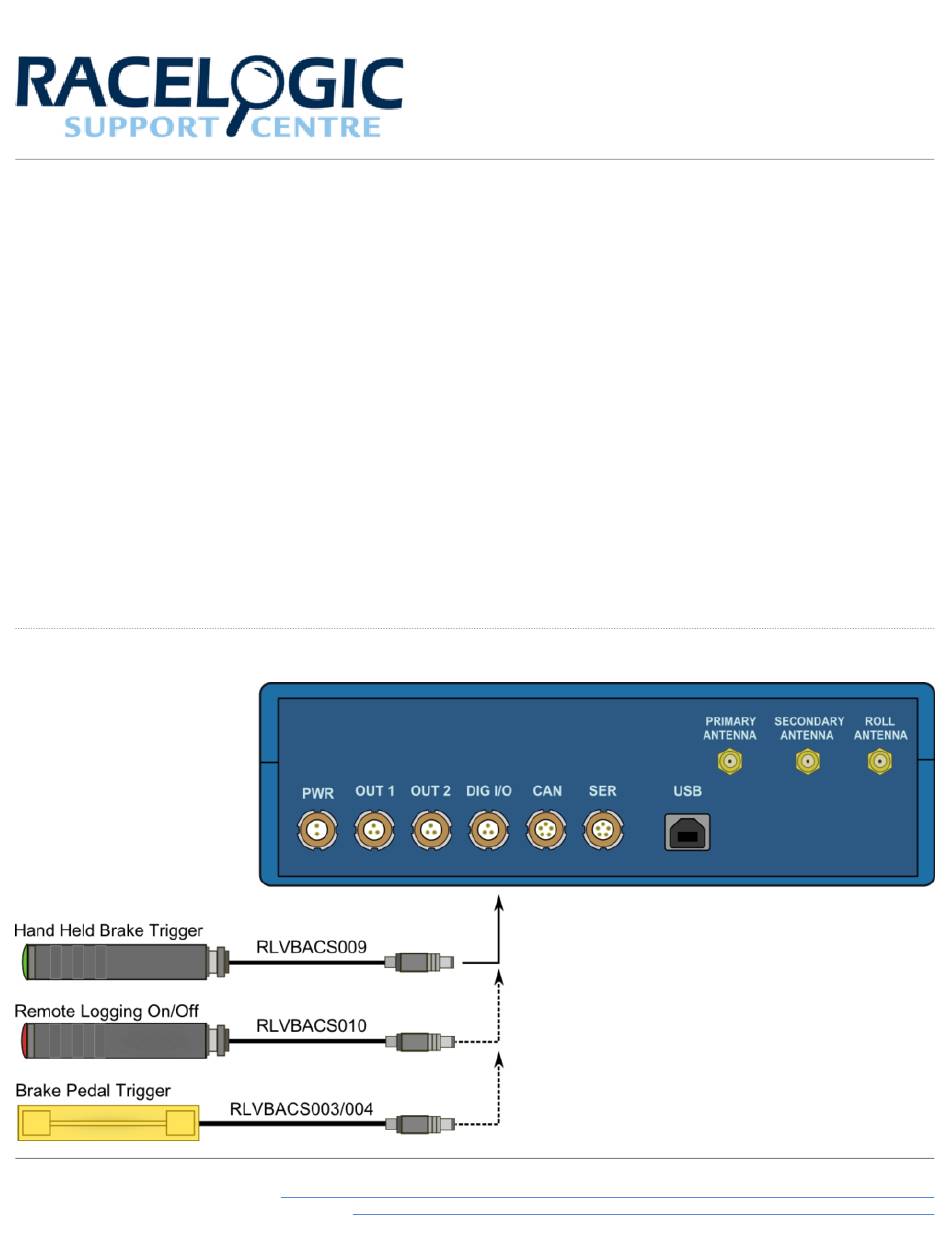 RACELOGIC
SUPPORT CENTRE

PRIMARY ANTENNA
SECONDARY ANTENNA
ROLL ANTENNA
PWR
OUT 1
OUT 2
DIG I/O
CAN
SER
USB

Hand Held Brake Trigger
RLVBACS009
Remote Logging On/Off
RLVBACS010
Brake Pedal Trigger
RLVBACS003/004